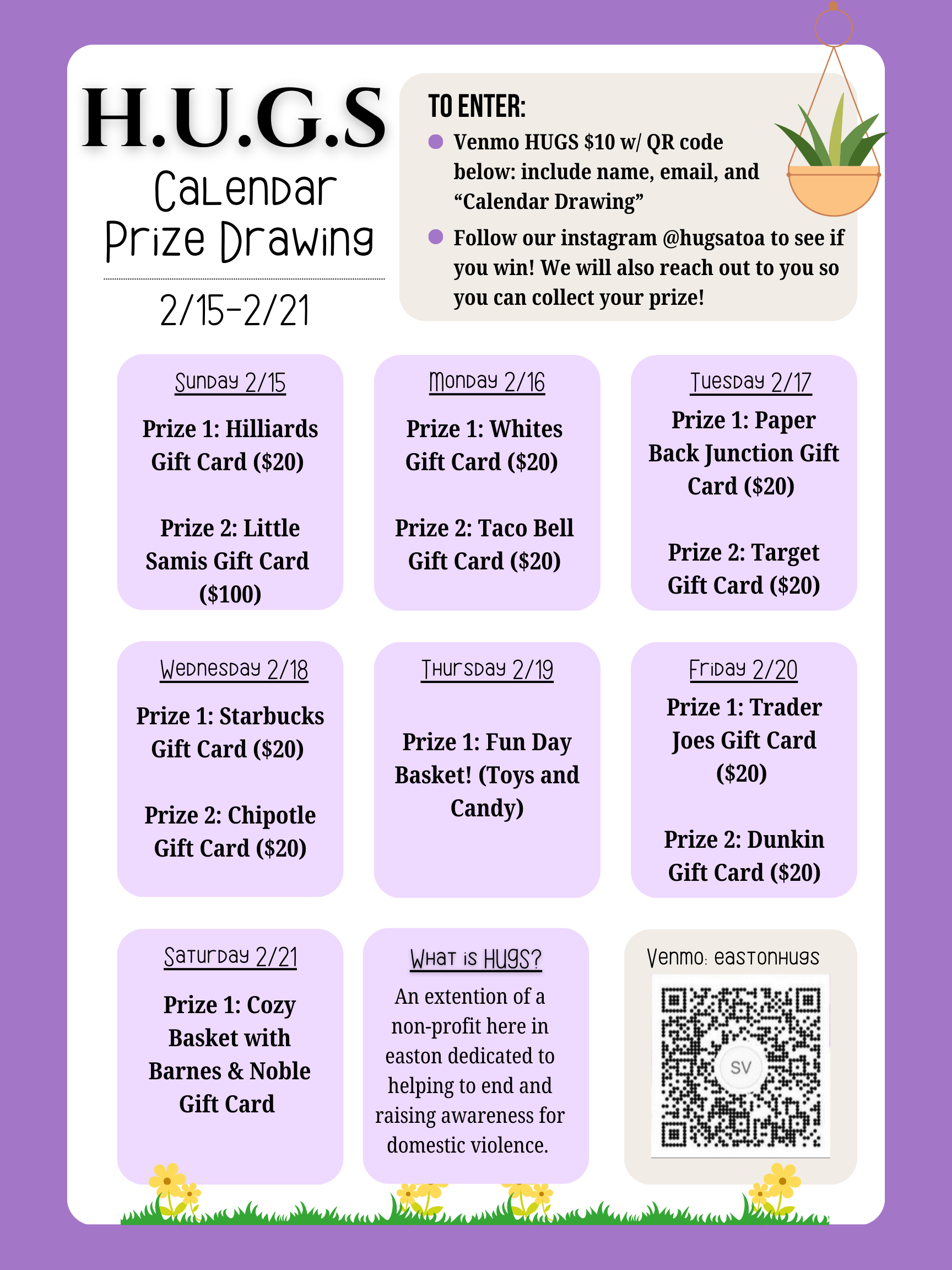 H.U.G.S

Calendar Prize Drawing

2/15-2/21

TO ENTER:

Venmo HUGS $10 w/ QR code below: include name, email, and “Calendar Drawing”

Follow our instagram @hugsatoa to see if you win! We will also reach out to you so you can collect your prize!

Sunday 2/15

Prize 1: Hilliards Gift Card ($20)

Prize 2: Little Samis Gift Card ($100)

Monday 2/16

Prize 1: Whites Gift Card ($20)

Prize 2: Taco Bell Gift Card ($20)

Tuesday 2/17

Prize 1: Paper Back Junction Gift Card ($20)

Prize 2: Target Gift Card ($20)

Wednesday 2/18

Prize 1: Starbucks Gift Card ($20)

Prize 2: Chipotle Gift Card ($20)

Thursday 2/19

Prize 1: Fun Day Basket! (Toys and Candy)

Friday 2/20

Prize 1: Trader Joes Gift Card ($20)

Prize 2: Dunkin Gift Card ($20)

Saturday 2/21

Prize 1: Cozy Basket with Barnes & Noble Gift Card

What is HUGS?

An extention of a non-profit here in easton dedicated to helping to end and raising awareness for domestic violence.

Venmo: eastonhugs

SV